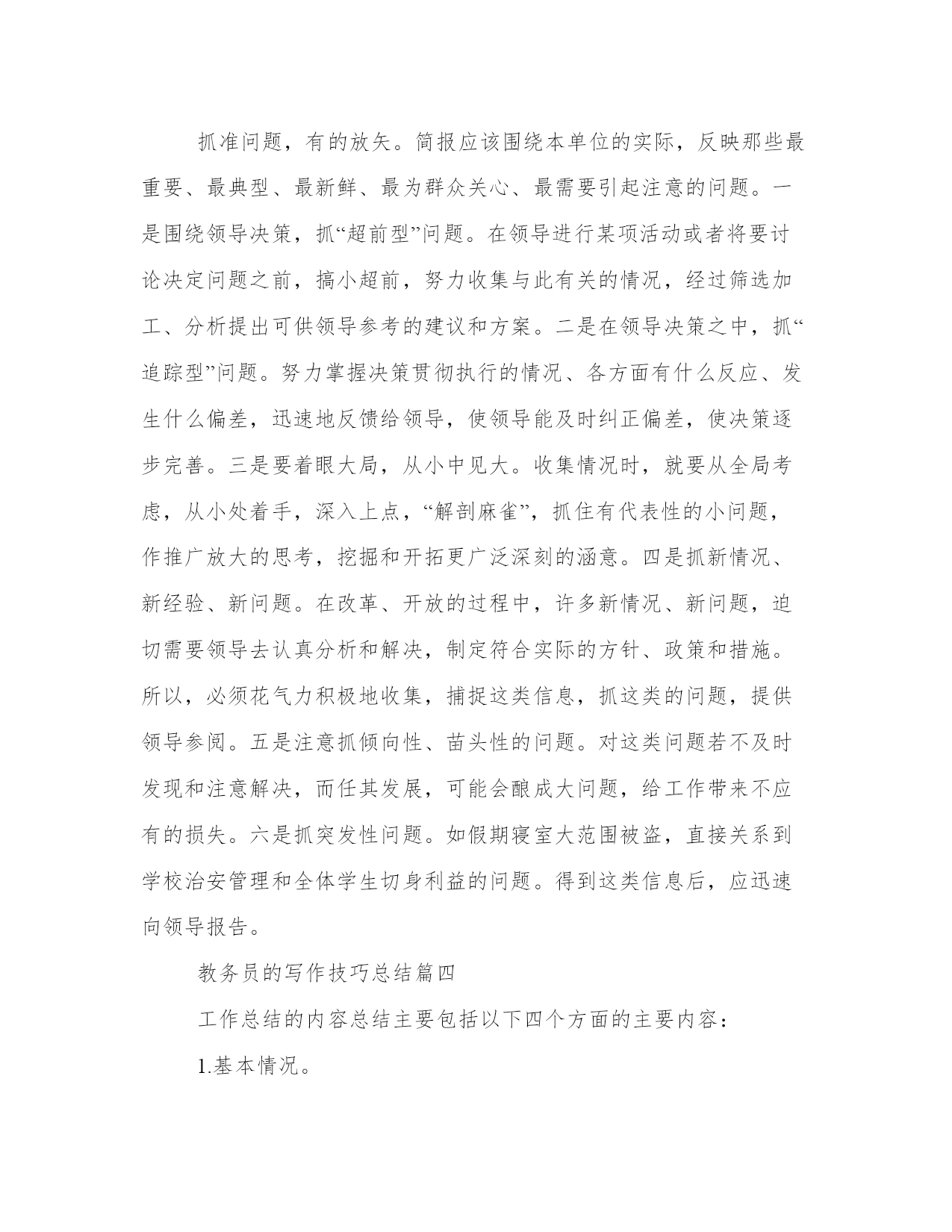 抓准问题，有的放矢。简报应该围绕本单位的实际，反映那些最重要、最典型、最新鲜、最为群众关心、最需要引起注意的问题。一是围绕领导决策，抓“超前型”问题。在领导进行某项活动或者将要讨论决定问题之前，搞小超前，努力收集与此有关的情况，经过筛选加工、分析提出可供领导参考的建议和方案。二是在领导决策之中，抓“追踪型”问题。努力掌握决策贯彻执行的情况、各方面有什么反应、发生什么偏差，迅速地反馈给领导，使领导能及时纠正偏差，使决策逐步完善。三是要着眼大局，从小中见大。收集情况时，就要从全局考虑，从小处着手，深入上点，“解剖麻雀”，抓住有代表性的小问题，作推广放大的思考，挖掘和开拓更广泛深刻的涵意。四是抓新情况、新经验、新问题。在改革、开放的过程中，许多新情况、新问题，迫切需要领导去认真分析和解决，制定符合实际的方针、政策和措施。所以，必须花气力积极地收集，捕捉这类信息，抓这类的问题，提供领导参阅。五是注意抓倾向性、苗头性的问题。对这类问题若不及时发现和注意解决，而任其发展，可能会酿成大问题，给工作带来不应有的损失。六是抓突发性问题。如假期寝室大范围被盗，直接关系到学校治安管理和全体学生切身利益的问题。得到这类信息后，应迅速向领导报告。

教务员的写作技巧总结篇四

工作总结的内容总结主要包括以下四个方面的主要内容：

1.基本情况。